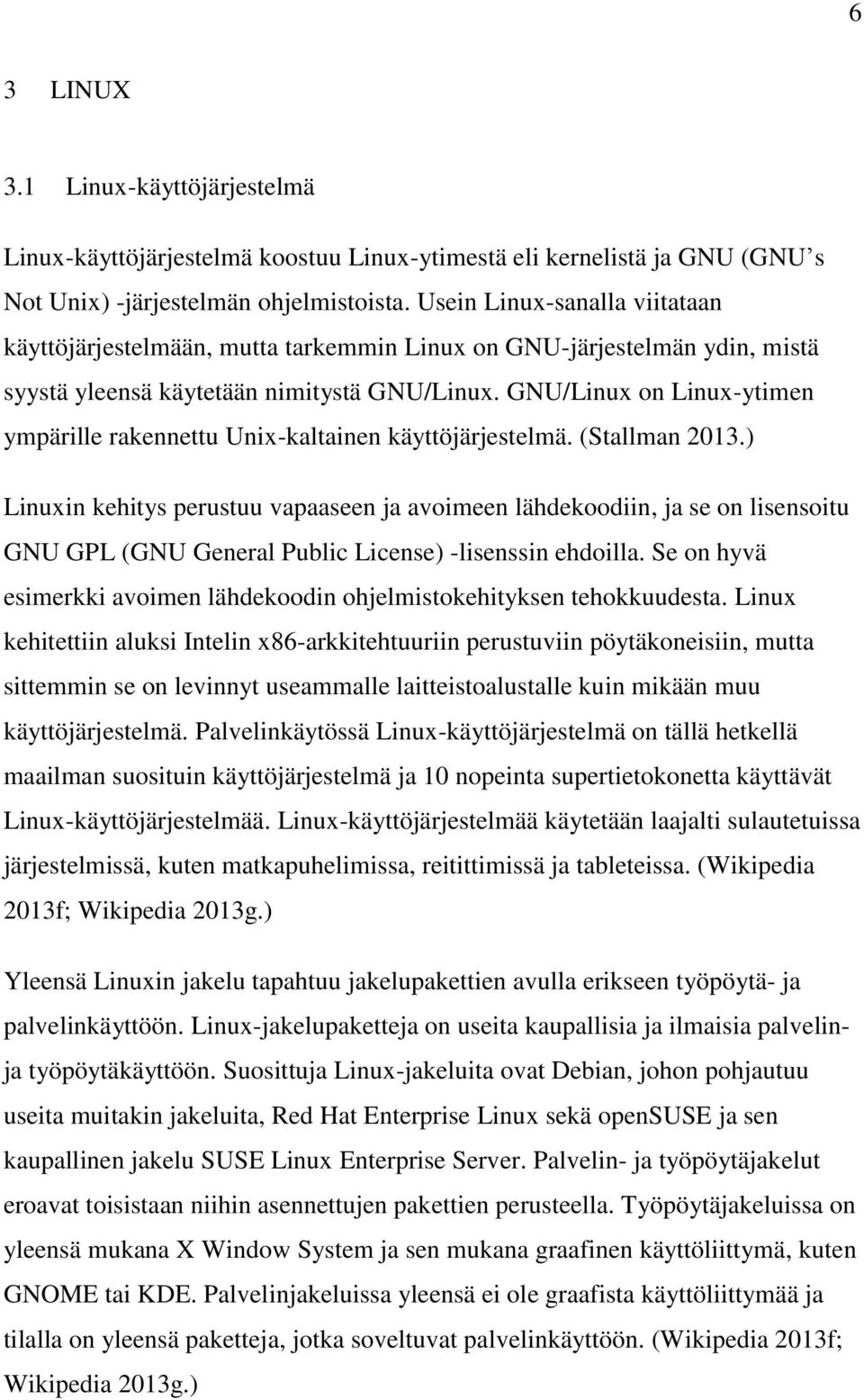 6

3 LINUX

3.1 Linux-käyttöjärjestelmä

Linux-käyttöjärjestelmä koostuu Linux-ytimestä eli kernelistä ja GNU (GNU s Not Unix) -järjestelmän ohjelmistoista. Usein Linux-sanalla viitataan käyttöjärjestelmään, mutta tarkemmin Linux on GNU-järjestelmän ydin, mistä syystä yleensä käytetään nimitystä GNU/Linux. GNU/Linux on Linux-ytimen ympärille rakennettu Unix-kaltainen käyttöjärjestelmä. (Stallman 2013.)

Linuxin kehitys perustuu vapaaseen ja avoimeen lähdekoodiin, ja se on lisensoitu GNU GPL (GNU General Public License) -lisenssin ehdoilla. Se on hyvä esimerkki avoimen lähdekoodin ohjelmistokehityksen tehokkuudesta. Linux kehitettiin aluksi Intelin x86-arkkitehtuuriin perustuviin pöytäkoneisiin, mutta sittemmin se on levinnyt useammalle laitteistoalustalle kuin mikään muu käyttöjärjestelmä. Palvelinkäytössä Linux-käyttöjärjestelmä on tällä hetkellä maailman suosituin käyttöjärjestelmä ja 10 nopeinta supertietokonetta käyttävät Linux-käyttöjärjestelmää. Linux-käyttöjärjestelmää käytetään laajalti sulautetuissa järjestelmissä, kuten matkapuhelimissa, reitittimissä ja tableteissa. (Wikipedia 2013f; Wikipedia 2013g.)

Yleensä Linuxin jakelu tapahtuu jakelupakettien avulla erikseen työpöytä- ja palvelinkäyttöön. Linux-jakelupaketteja on useita kaupallisia ja ilmaisia palvelin- ja työpöytäkäyttöön. Suosittuja Linux-jakeluita ovat Debian, johon pohjautuu useita muitakin jakeluita, Red Hat Enterprise Linux sekä openSUSE ja sen kaupallinen jakelu SUSE Linux Enterprise Server. Palvelin- ja työpöytäjakelut eroavat toisistaan niihin asennettujen pakettien perusteella. Työpöytäjakeluissa on yleensä mukana X Window System ja sen mukana graafinen käyttöliittymä, kuten GNOME tai KDE. Palvelinjakeluissa yleensä ei ole graafista käyttöliittymää ja tilalla on yleensä paketteja, jotka soveltuvat palvelinkäyttöön. (Wikipedia 2013f; Wikipedia 2013g.)